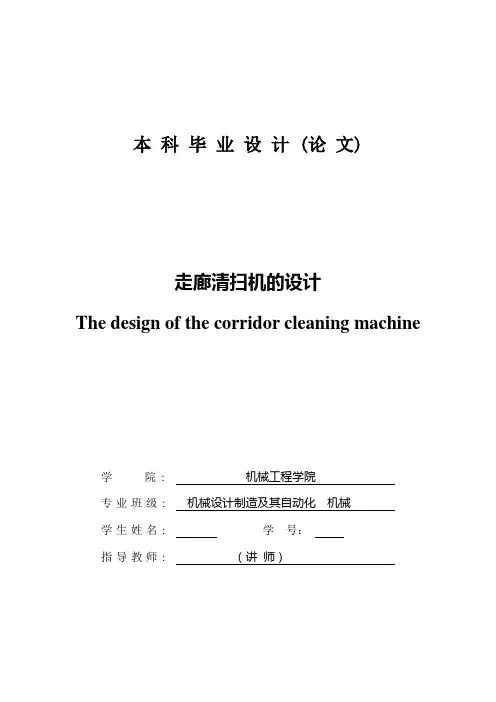 本科毕业设计（论文）

走廊清扫机的设计

The design of the corridor cleaning machine

学 院： 机械工程学院

专业班级： 机械设计制造及其自动化 机械

学生姓名： 学 号：

指导教师： （讲 师）